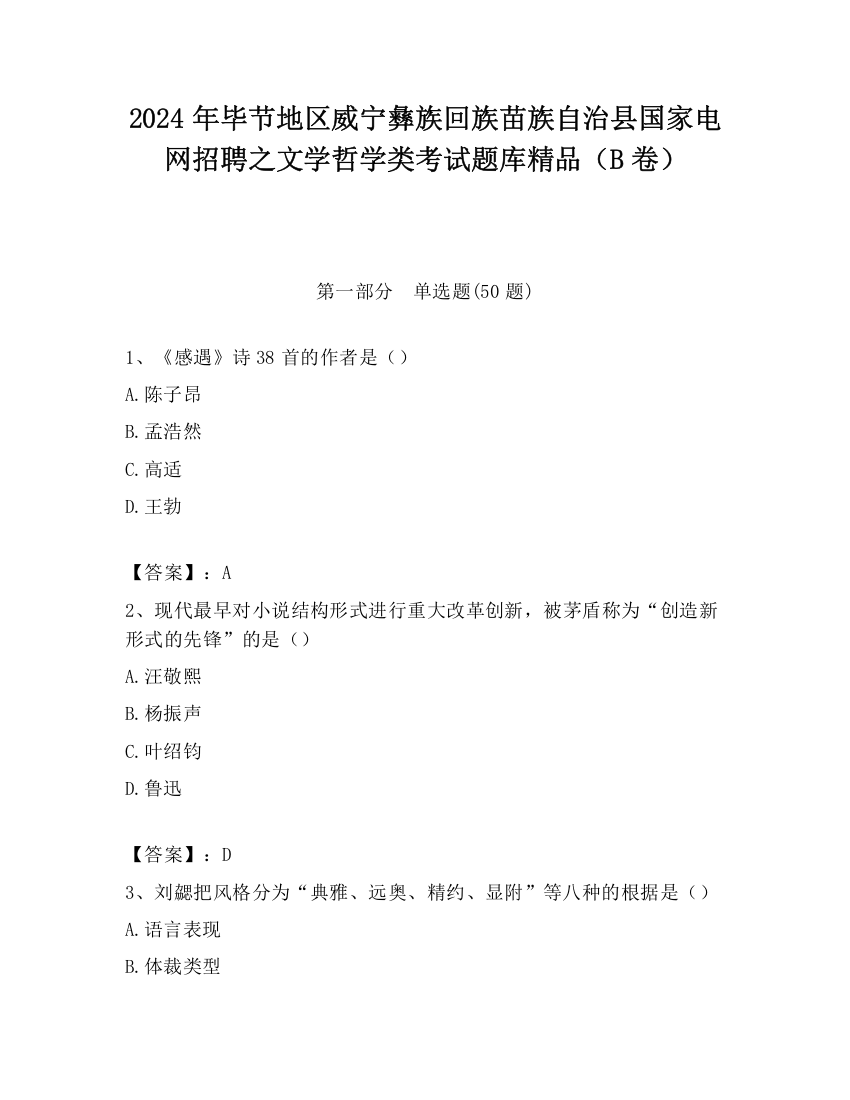 2024 年毕节地区威宁彝族回族苗族自治县国家电网招聘之文学哲学类考试题库精品（B 卷）

第一部分　单选题(50 题)

1、《感遇》诗 38 首的作者是（）

A.陈子昂

B.孟浩然

C.高适

D.王勃

【答案】：A

2、现代最早对小说结构形式进行重大改革创新，被茅盾称为“创造新形式的先锋”的是（）

A.汪敬熙

B.杨振声

C.叶绍钧

D.鲁迅

【答案】：D

3、刘勰把风格分为“典雅、远奥、精约、显附”等八种的根据是（）

A.语言表现

B.体裁类型